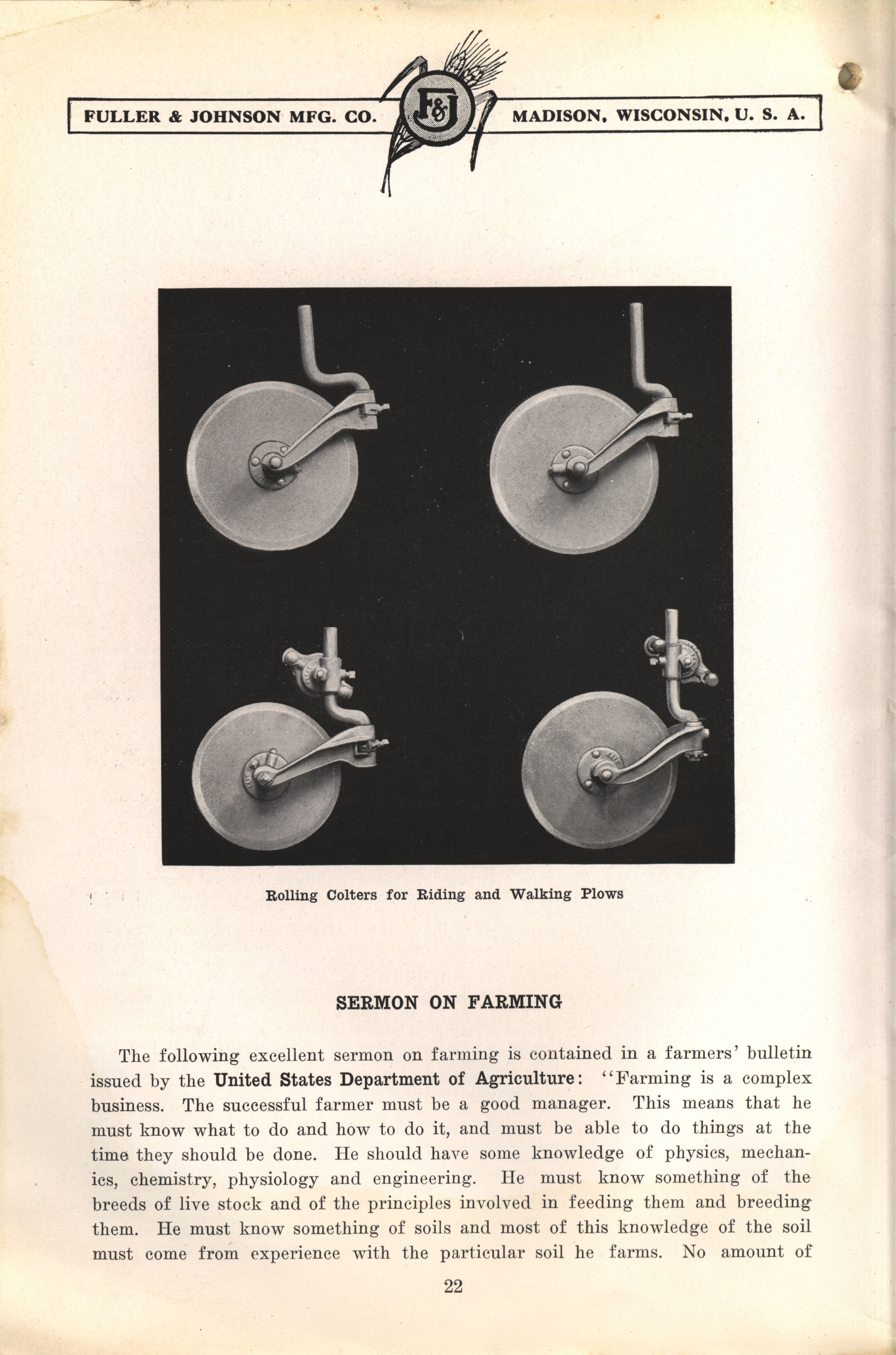 FULLER & JOHNSON MFG. CO. F&J MADISON, WISCONSIN, U. S. A.

Rolling Colters for Riding and Walking Plows

SERMON ON FARMING

The following excellent sermon on farming is contained in a farmers' bulletin issued by the United States Department of Agriculture: "Farming is a complex business. The successful farmer must be a good manager. This means that he must know what to do and how to do it, and must be able to do things at the time they should be done. He should have some knowledge of physics, mechanics, chemistry, physiology and engineering. He must know something of the breeds of live stock and of the principles involved in feeding them and breeding them. He must know something of soils and most of this knowledge of the soil must come from experience with the particular soil he farms. No amount of

22